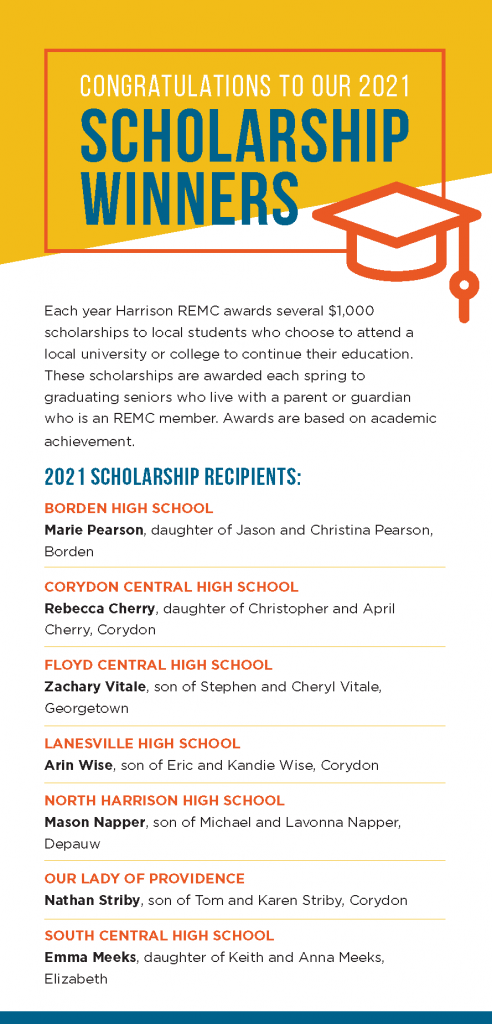 CONGRATULATIONS TO OUR 2021
SCHOLARSHIP WINNERS

Each year Harrison REMC awards several $1,000 scholarships to local students who choose to attend a local university or college to continue their education. These scholarships are awarded each spring to graduating seniors who live with a parent or guardian who is an REMC member. Awards are based on academic achievement.

2021 SCHOLARSHIP RECIPIENTS:

BORDEN HIGH SCHOOL
Marie Pearson, daughter of Jason and Christina Pearson, Borden

CORYDON CENTRAL HIGH SCHOOL
Rebecca Cherry, daughter of Christopher and April Cherry, Corydon

FLOYD CENTRAL HIGH SCHOOL
Zachary Vitale, son of Stephen and Cheryl Vitale, Georgetown

LANESVILLE HIGH SCHOOL
Arin Wise, son of Eric and Kandie Wise, Corydon

NORTH HARRISON HIGH SCHOOL
Mason Napper, son of Michael and Lavonna Napper, Depauw

OUR LADY OF PROVIDENCE
Nathan Striby, son of Tom and Karen Striby, Corydon

SOUTH CENTRAL HIGH SCHOOL
Emma Meeks, daughter of Keith and Anna Meeks, Elizabeth